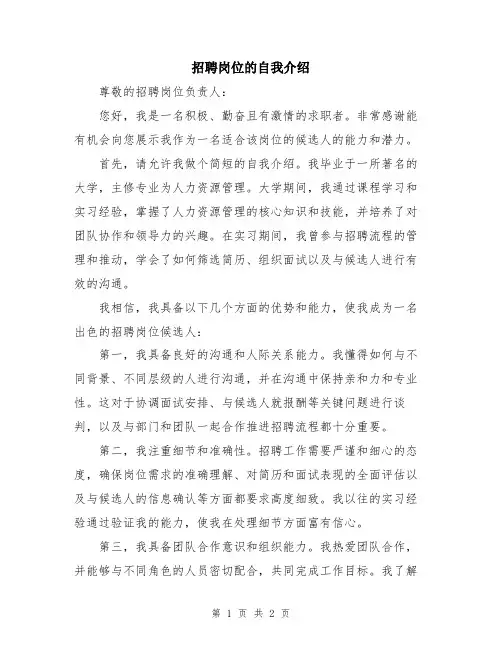 招聘岗位的自我介绍

尊敬的招聘岗位负责人：

您好，我是一名积极、勤奋且有激情的求职者。非常感谢能有机会向您展示我作为一名适合该岗位的候选人的能力和潜力。

首先，请允许我做个简短的自我介绍。我毕业于一所著名的大学，主修专业为人力资源管理。大学期间，我通过课程学习和实习经验，掌握了人力资源管理的核心知识和技能，并培养了对团队协作和领导力的兴趣。在实习期间，我曾参与招聘流程的管理和推动，学会了如何筛选简历、组织面试以及与候选人进行有效的沟通。

我相信，我具备以下几个方面的优势和能力，使我成为一名出色的招聘岗位候选人：

第一，我具备良好的沟通和人际关系能力。我懂得如何与不同背景、不同层级的人进行沟通，并在沟通中保持亲和力和专业性。这对于协调面试安排、与候选人就报酬等关键问题进行谈判，以及与部门和团队一起合作推进招聘流程都十分重要。

第二，我注重细节和准确性。招聘工作需要严谨和细心的态度，确保岗位需求的准确理解、对简历和面试表现的全面评估以及与候选人的信息确认等方面都要求高度细致。我以往的实习经验通过验证我的能力，使我在处理细节方面富有信心。

第三，我具备团队合作意识和组织能力。我热爱团队合作，并能够与不同角色的人员密切配合，共同完成工作目标。我了解

第 1 页 共 2 页